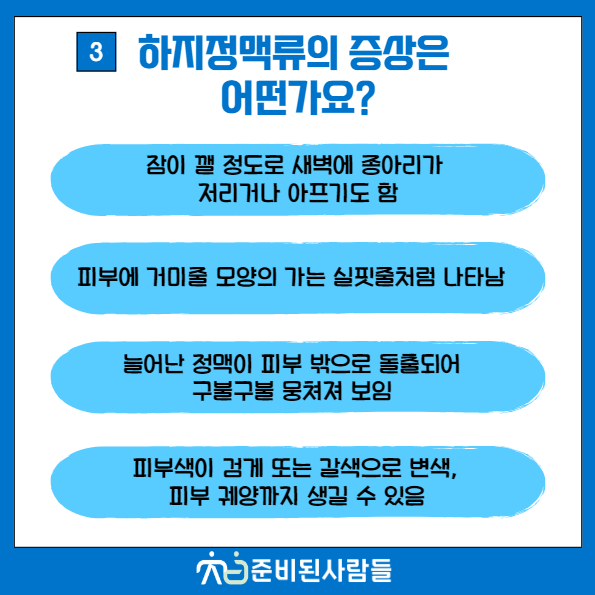 3 하지정맥류의 증상은 어떤가요?

잠이 깰 정도로 새벽에 종아리가 저리거나 아프기도 함

피부에 거미줄 모양의 가는 실핏줄처럼 나타남

늘어난 정맥이 피부 밖으로 돌출되어 구불구불 뭉쳐져 보임

피부색이 검게 또는 갈색으로 변색, 피부 궤양까지 생길 수 있음

준비된사람들